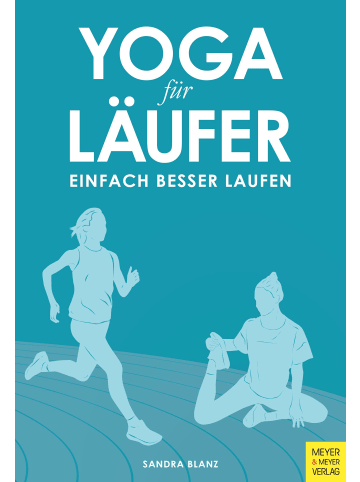 YOGA
für
LÄUFER
EINFACH BESSER LAUFEN

SANDRA BLANZ

MEYER
& MEYER
VERLAG